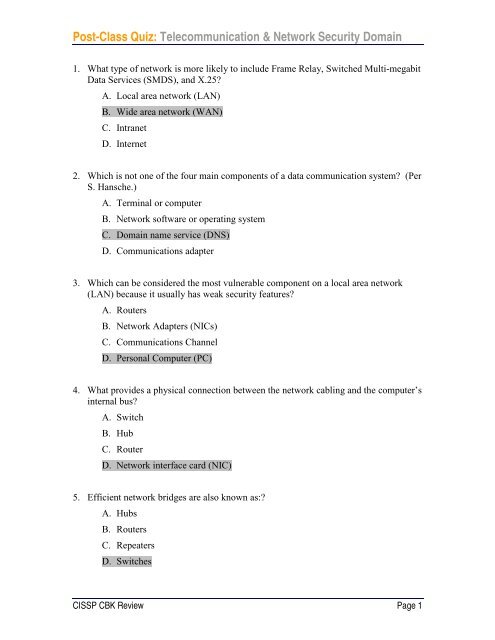 Post-Class Quiz: Telecommunication & Network Security Domain

1. What type of network is more likely to include Frame Relay, Switched Multi-megabit Data Services (SMDS), and X.25?

A. Local area network (LAN)

B. Wide area network (WAN)

C. Intranet

D. Internet

2. Which is not one of the four main components of a data communication system? (Per S. Hansche.)

A. Terminal or computer

B. Network software or operating system

C. Domain name service (DNS)

D. Communications adapter

3. Which can be considered the most vulnerable component on a local area network (LAN) because it usually has weak security features?

A. Routers

B. Network Adapters (NICs)

C. Communications Channel

D. Personal Computer (PC)

4. What provides a physical connection between the network cabling and the computer's internal bus?

A. Switch

B. Hub

C. Router

D. Network interface card (NIC)

5. Efficient network bridges are also known as:?

A. Hubs

B. Routers

C. Repeaters

D. Switches

CISSP CBK Review

Page 1